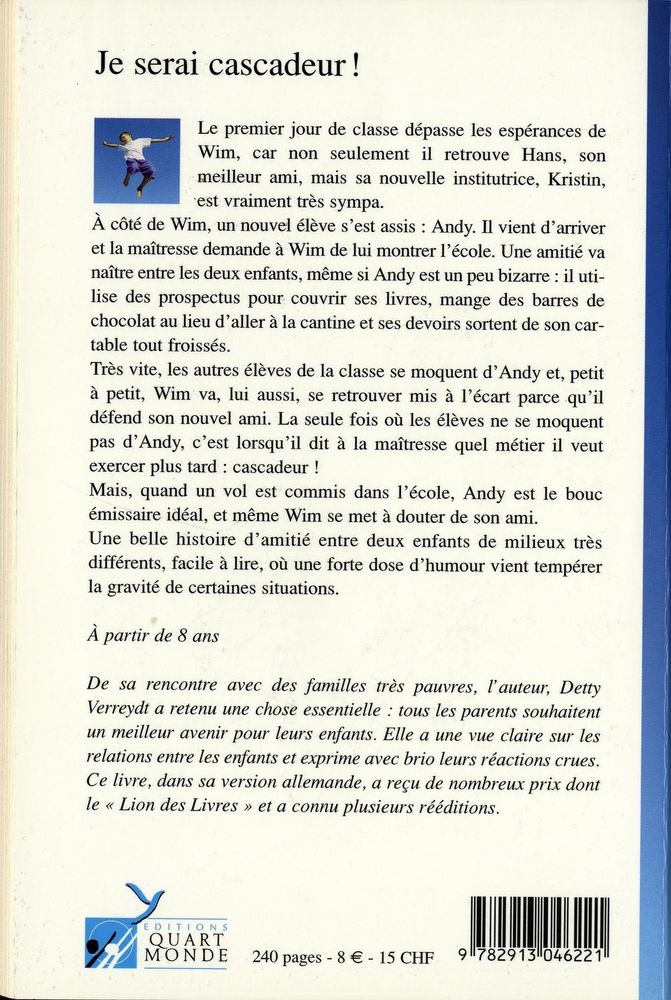 Je serai cascadeur !

Le premier jour de classe dépasse les espérances de Wim, car non seulement il retrouve Hans, son meilleur ami, mais sa nouvelle institutrice, Kristin, est vraiment très sympa.
À côté de Wim, un nouvel élève s'est assis : Andy. Il vient d'arriver et la maîtresse demande à Wim de lui montrer l'école. Une amitié va naître entre les deux enfants, même si Andy est un peu bizarre : il utilise des prospectus pour couvrir ses livres, mange des barres de chocolat au lieu d'aller à la cantine et ses devoirs sortent de son cartable tout froissés.
Très vite, les autres élèves de la classe se moquent d'Andy et, petit à petit, Wim va, lui aussi, se retrouver mis à l'écart parce qu'il défend son nouvel ami. La seule fois où les élèves ne se moquent pas d'Andy, c'est lorsqu'il dit à la maîtresse quel métier il veut exercer plus tard : cascadeur !
Mais, quand un vol est commis dans l'école, Andy est le bouc émissaire idéal, et même Wim se met à douter de son ami.
Une belle histoire d'amitié entre deux enfants de milieux très différents, facile à lire, où une forte dose d'humour vient tempérer la gravité de certaines situations.

À partir de 8 ans

De sa rencontre avec des familles très pauvres, l'auteur, Detty Verreydt a retenu une chose essentielle : tous les parents souhaitent un meilleur avenir pour leurs enfants. Elle a une vue claire sur les relations entre les enfants et exprime avec brio leurs réactions crues. Ce livre, dans sa version allemande, a reçu de nombreux prix dont le « Lion des Livres » et a connu plusieurs rééditions.

EDITIONS QUART MONDE

240 pages - 8 € - 15 CHF

9 782913 046221